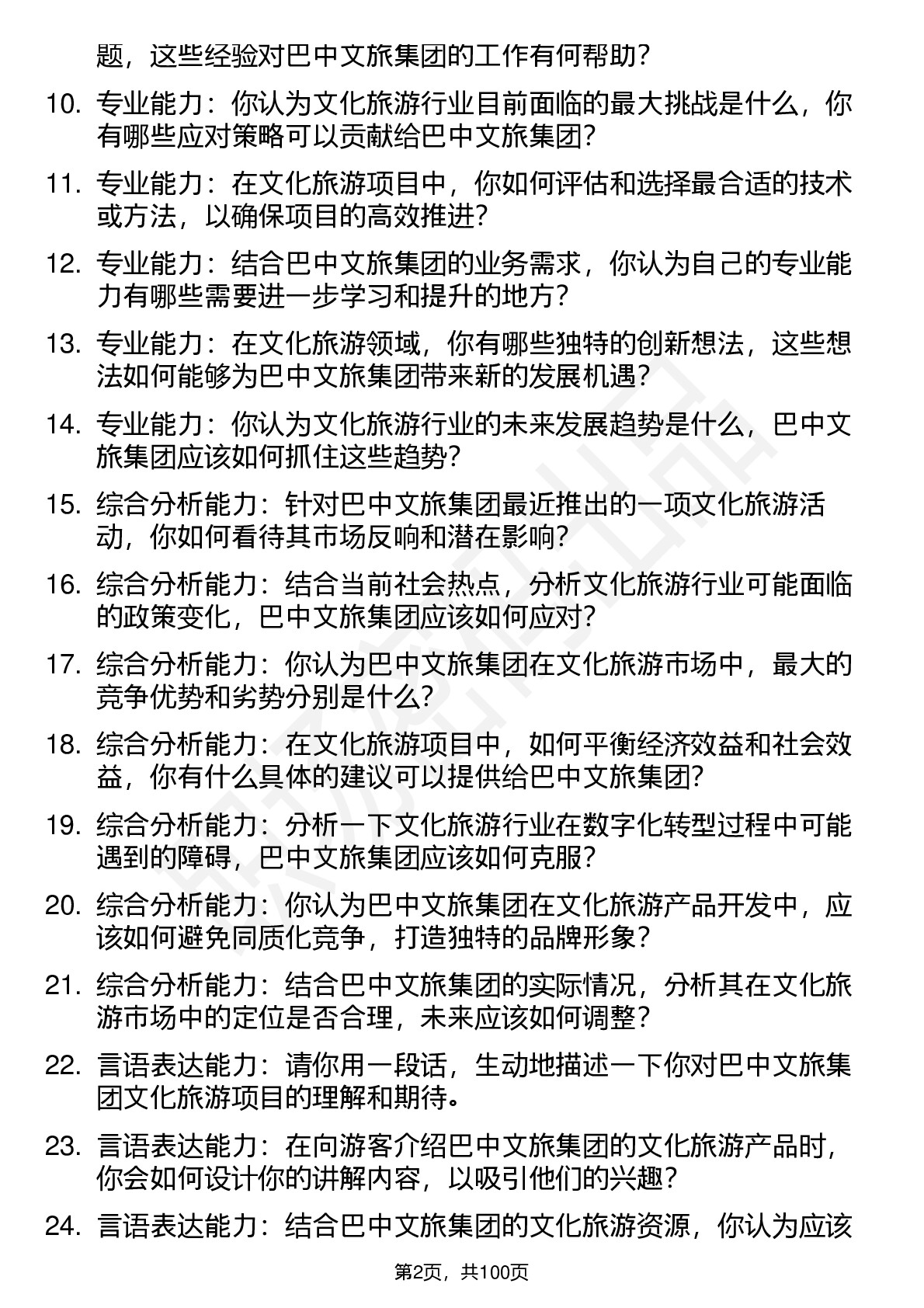 题，这些经验对巴中文旅集团的工作有何帮助？

10. 专业能力：你认为文化旅游行业目前面临的最大挑战是什么，你有哪些应对策略可以贡献给巴中文旅集团？

11. 专业能力：在文化旅游项目中，你如何评估和选择最合适的技术或方法，以确保项目的高效推进？

12. 专业能力：结合巴中文旅集团的业务需求，你认为自己的专业能力有哪些需要进一步学习和提升的地方？

13. 专业能力：在文化旅游领域，你有哪些独特的创新想法，这些想法如何能够为巴中文旅集团带来新的发展机遇？

14. 专业能力：你认为文化旅游行业的未来发展趋势是什么，巴中文旅集团应该如何抓住这些趋势？

15. 综合分析能力：针对巴中文旅集团最近推出的一项文化旅游活动，你如何看待其市场反响和潜在影响？

16. 综合分析能力：结合当前社会热点，分析文化旅游行业可能面临的政策变化，巴中文旅集团应该如何应对？

17. 综合分析能力：你认为巴中文旅集团在文化旅游市场中，最大的竞争优势和劣势分别是什么？

18. 综合分析能力：在文化旅游项目中，如何平衡经济效益和社会效益，你有什么具体的建议可以提供给巴中文旅集团？

19. 综合分析能力：分析一下文化旅游行业在数字化转型过程中可能遇到的障碍，巴中文旅集团应该如何克服？

20. 综合分析能力：你认为巴中文旅集团在文化旅游产品开发中，应该如何避免同质化竞争，打造独特的品牌形象？

21. 综合分析能力：结合巴中文旅集团的实际情况，分析其在文化旅游市场中的定位是否合理，未来应该如何调整？

22. 言语表达能力：请你用一段话，生动地描述一下你对巴中文旅集团文化旅游项目的理解和期待。

23. 言语表达能力：在向游客介绍巴中文旅集团的文化旅游产品时，你会如何设计你的讲解内容，以吸引他们的兴趣？

24. 言语表达能力：结合巴中文旅集团的文化旅游资源，你认为应该

第2页，共100页